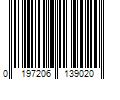 0 197206 139020